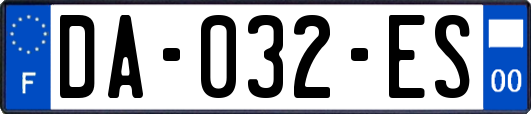 F

DA-032-ES

00